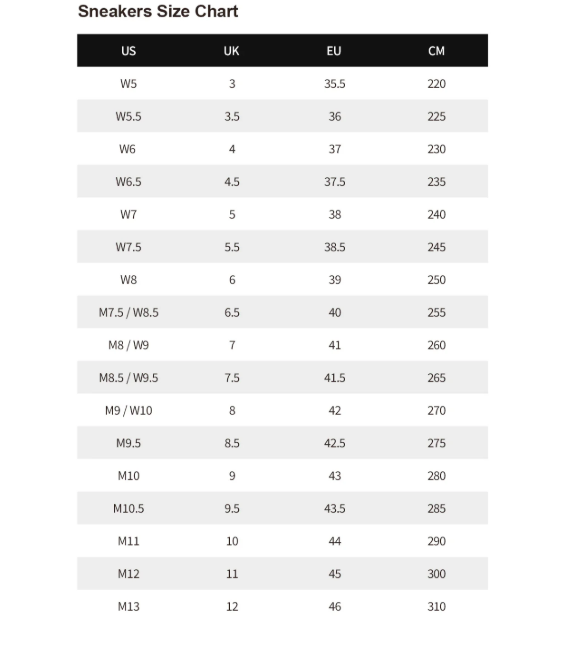 Sneakers Size Chart

| US | UK | EU | CM |
|---|---|---|---|
| W5 | 3 | 35.5 | 220 |
| W5.5 | 3.5 | 36 | 225 |
| W6 | 4 | 37 | 230 |
| W6.5 | 4.5 | 37.5 | 235 |
| W7 | 5 | 38 | 240 |
| W7.5 | 5.5 | 38.5 | 245 |
| W8 | 6 | 39 | 250 |
| M7.5 / W8.5 | 6.5 | 40 | 255 |
| M8 / W9 | 7 | 41 | 260 |
| M8.5 / W9.5 | 7.5 | 41.5 | 265 |
| M9 / W10 | 8 | 42 | 270 |
| M9.5 | 8.5 | 42.5 | 275 |
| M10 | 9 | 43 | 280 |
| M10.5 | 9.5 | 43.5 | 285 |
| M11 | 10 | 44 | 290 |
| M12 | 11 | 45 | 300 |
| M13 | 12 | 46 | 310 |